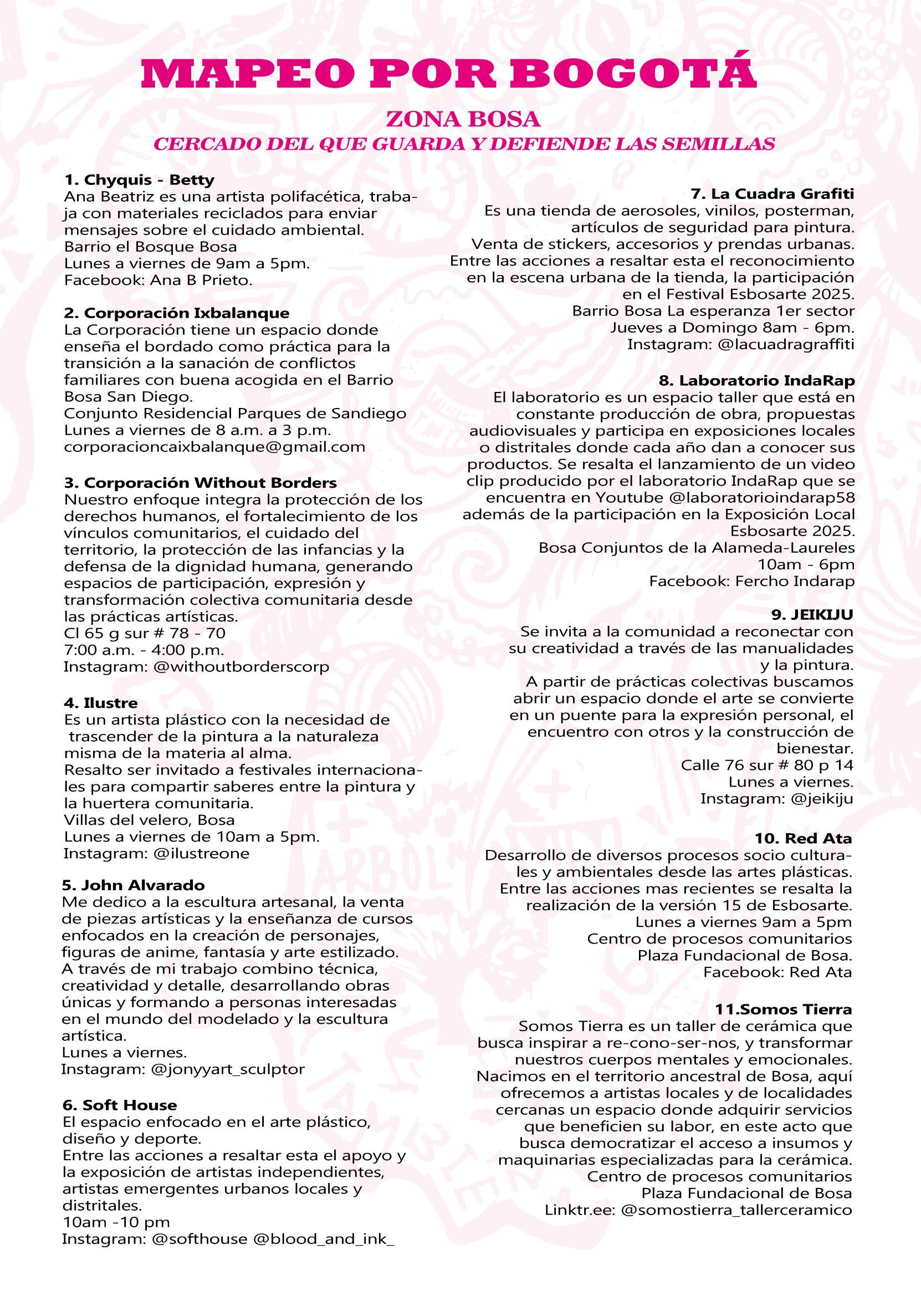 MAPEO POR BOGOTÁ

ZONA BOSA

CERCADO DEL QUE GUARDA Y DEFIENDE LAS SEMILLAS

1. Chyquis - Betty
Ana Beatriz es una artista polifacética, trabaja con materiales reciclados para enviar mensajes sobre el cuidado ambiental.
Barrio el Bosque Bosa
Lunes a viernes de 9am a 5pm.
Facebook: Ana B Prieto.

2. Corporación Ixbalanque
La Corporación tiene un espacio donde enseña el bordado como práctica para la transición a la sanación de conflictos familiares con buena acogida en el Barrio Bosa San Diego.
Conjunto Residencial Parques de Sandiego
Lunes a viernes de 8 a.m. a 3 p.m.
corporacioncaixbalanque@gmail.com

3. Corporación Without Borders
Nuestro enfoque integra la protección de los derechos humanos, el fortalecimiento de los vínculos comunitarios, el cuidado del territorio, la protección de las infancias y la defensa de la dignidad humana, generando espacios de participación, expresión y transformación colectiva comunitaria desde las prácticas artísticas.
Cl 65 g sur # 78 - 70
7:00 a.m. - 4:00 p.m.
Instagram: @withoutborderscorp

4. Ilustre
Es un artista plástico con la necesidad de trascender de la pintura a la naturaleza misma de la materia al alma.
Resalto ser invitado a festivales internacionales para compartir saberes entre la pintura y la huertera comunitaria.
Villas del velero, Bosa
Lunes a viernes de 10am a 5pm.
Instagram: @ilustreone

5. John Alvarado
Me dedico a la escultura artesanal, la venta de piezas artísticas y la enseñanza de cursos enfocados en la creación de personajes, figuras de anime, fantasía y arte estilizado. A través de mi trabajo combino técnica, creatividad y detalle, desarrollando obras únicas y formando a personas interesadas en el mundo del modelado y la escultura artística.
Lunes a viernes.
Instagram: @jonyyart_sculptor

6. Soft House
El espacio enfocado en el arte plástico, diseño y deporte.
Entre las acciones a resaltar esta el apoyo y la exposición de artistas independientes, artistas emergentes urbanos locales y distritales.
10am -10 pm
Instagram: @softhouse @blood_and_ink_

7. La Cuadra Grafiti
Es una tienda de aerosoles, vinilos, posterman, artículos de seguridad para pintura.
Venta de stickers, accesorios y prendas urbanas.
Entre las acciones a resaltar esta el reconocimiento en la escena urbana de la tienda, la participación en el Festival Esbosarte 2025.
Barrio Bosa La esperanza 1er sector
Jueves a Domingo 8am - 6pm.
Instagram: @lacuadragraffiti

8. Laboratorio IndaRap
El laboratorio es un espacio taller que está en constante producción de obra, propuestas audiovisuales y participa en exposiciones locales o distritales donde cada año dan a conocer sus productos. Se resalta el lanzamiento de un video clip producido por el laboratorio IndaRap que se encuentra en Youtube @laboratorioindarap58 además de la participación en la Exposición Local Esbosarte 2025.
Bosa Conjuntos de la Alameda-Laureles
10am - 6pm
Facebook: Fercho Indarap

9. JEIKIJU
Se invita a la comunidad a reconectar con su creatividad a través de las manualidades y la pintura.
A partir de prácticas colectivas buscamos abrir un espacio donde el arte se convierte en un puente para la expresión personal, el encuentro con otros y la construcción de bienestar.
Calle 76 sur # 80 p 14
Lunes a viernes.
Instagram: @jeikiju

10. Red Ata
Desarrollo de diversos procesos socio culturales y ambientales desde las artes plásticas.
Entre las acciones mas recientes se resalta la realización de la versión 15 de Esbosarte.
Lunes a viernes 9am a 5pm
Centro de procesos comunitarios
Plaza Fundacional de Bosa.
Facebook: Red Ata

11.Somos Tierra
Somos Tierra es un taller de cerámica que busca inspirar a re-cono-ser-nos, y transformar nuestros cuerpos mentales y emocionales.
Nacimos en el territorio ancestral de Bosa, aquí ofrecemos a artistas locales y de localidades cercanas un espacio donde adquirir servicios que beneficien su labor, en este acto que busca democratizar el acceso a insumos y maquinarias especializadas para la cerámica.
Centro de procesos comunitarios
Plaza Fundacional de Bosa
Linktr.ee: @somostierra_tallerceramico